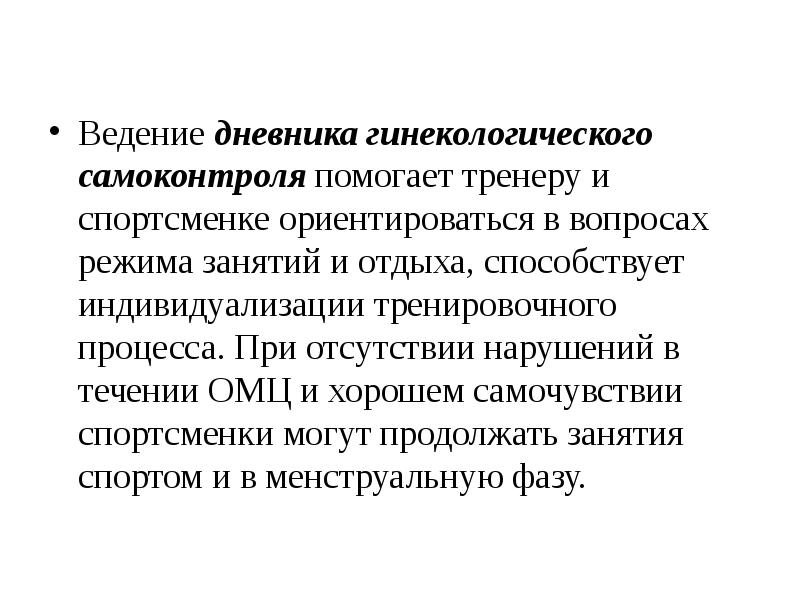 • Ведение дневника гинекологического самоконтроля помогает тренеру и спортсменке ориентироваться в вопросах режима занятий и отдыха, способствует индивидуализации тренировочного процесса. При отсутствии нарушений в течении ОМЦ и хорошем самочувствии спортсменки могут продолжать занятия спортом и в менструальную фазу.